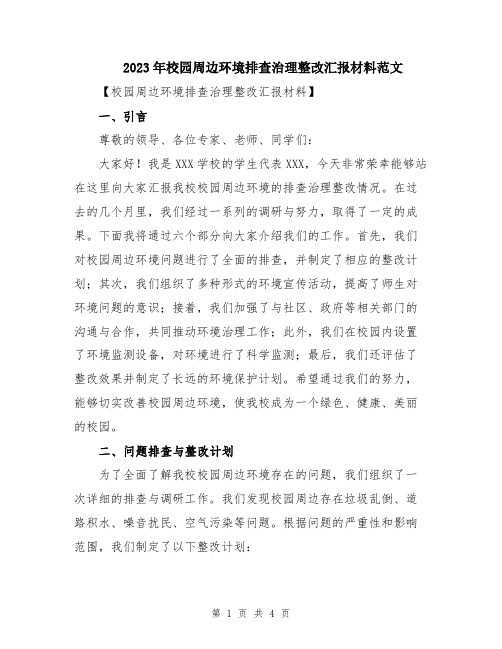 2023年校园周边环境排查治理整改汇报材料范文

【校园周边环境排查治理整改汇报材料】

一、引言

尊敬的领导、各位专家、老师、同学们：

大家好！我是XXX学校的学生代表XXX，今天非常荣幸能够站在这里向大家汇报我校校园周边环境的排查治理整改情况。在过去的几个月里，我们经过一系列的调研与努力，取得了一定的成果。下面我将通过六个部分向大家介绍我们的工作。首先，我们对校园周边环境问题进行了全面的排查，并制定了相应的整改计划；其次，我们组织了多种形式的环境宣传活动，提高了师生对环境问题的意识；接着，我们加强了与社区、政府等相关部门的沟通与合作，共同推动环境治理工作；此外，我们在校园内设置了环境监测设备，对环境进行了科学监测；最后，我们还评估了整改效果并制定了长远的环境保护计划。希望通过我们的努力，能够切实改善校园周边环境，使我校成为一个绿色、健康、美丽的校园。

二、问题排查与整改计划

为了全面了解我校校园周边环境存在的问题，我们组织了一次详细的排查与调研工作。我们发现校园周边存在垃圾乱倒、道路积水、噪音扰民、空气污染等问题。根据问题的严重性和影响范围，我们制定了以下整改计划：

第 1 页 共 4 页